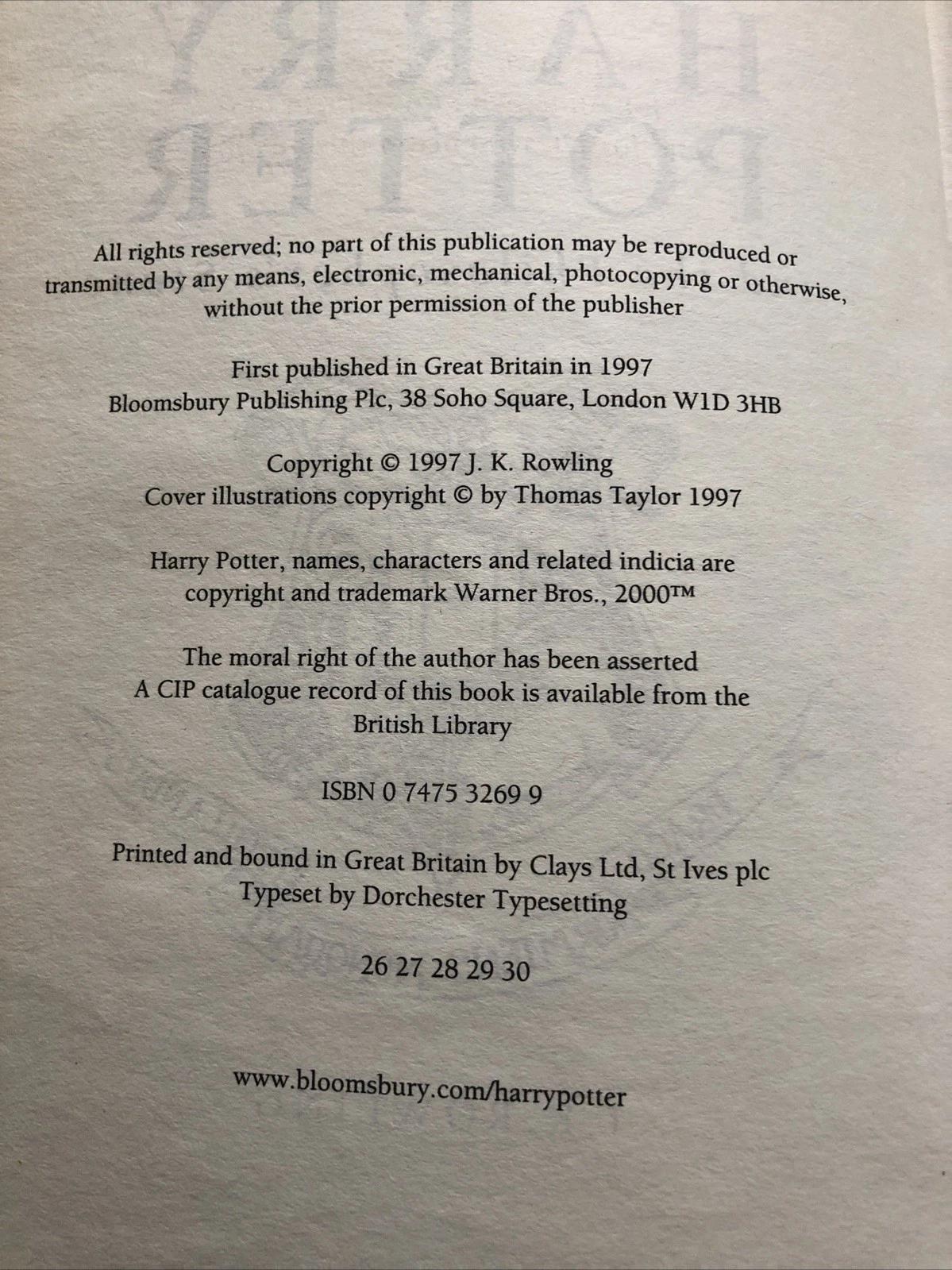 All rights reserved; no part of this publication may be reproduced or transmitted by any means, electronic, mechanical, photocopying or otherwise, without the prior permission of the publisher

First published in Great Britain in 1997
Bloomsbury Publishing Plc, 38 Soho Square, London W1D 3HB

Copyright © 1997 J. K. Rowling
Cover illustrations copyright © by Thomas Taylor 1997

Harry Potter, names, characters and related indicia are copyright and trademark Warner Bros., 2000™

The moral right of the author has been asserted
A CIP catalogue record of this book is available from the British Library

ISBN 0 7475 3269 9

Printed and bound in Great Britain by Clays Ltd, St Ives plc
Typeset by Dorchester Typesetting

26 27 28 29 30

www.bloomsbury.com/harrypotter